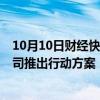 10月10日财经快
司推出行动方案